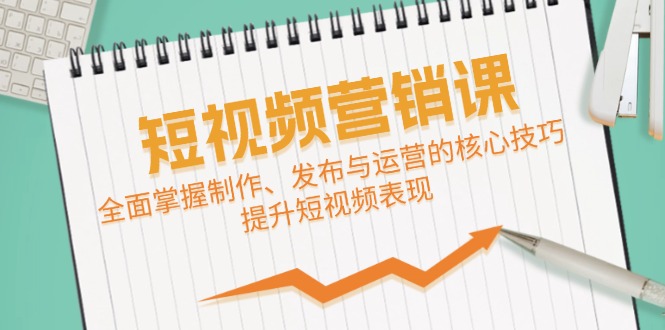 短视频营销课

全面掌握制作、发布与运营的核心技巧
提升短视频表现